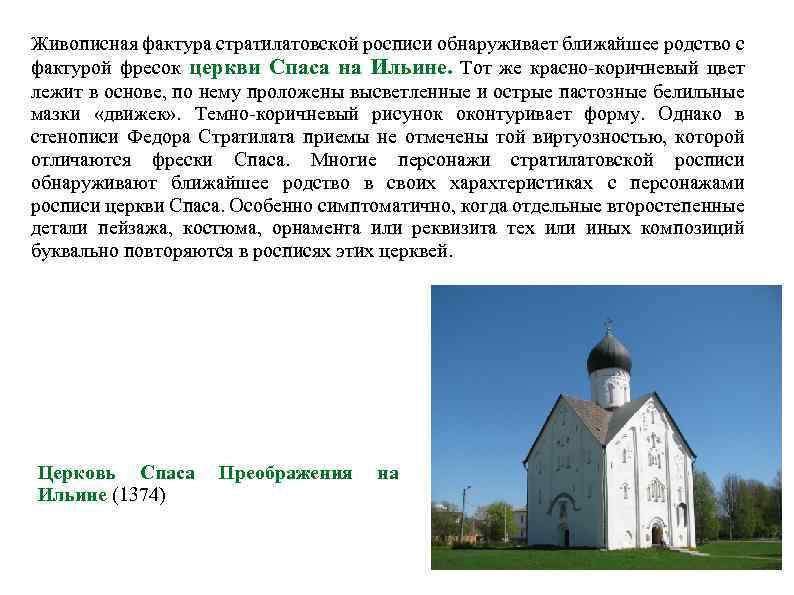 Живописная фактура стратилатовской росписи обнаруживает ближайшее родство с фактурой фресок церкви Спаса на Ильине. Тот же красно-коричневый цвет лежит в основе, по нему проложены высветленные и острые пастозные белильные мазки «движек». Темно-коричневый рисунок оконтуривает форму. Однако в стенописи Федора Стратилата приемы не отмечены той виртуозностью, которой отличаются фрески Спаса. Многие персонажи стратилатовской росписи обнаруживают ближайшее родство в своих характеристиках с персонажами росписи церкви Спаса. Особенно симптоматично, когда отдельные второстепенные детали пейзажа, костюма, орнамента или реквизита тех или иных композиций буквально повторяются в росписях этих церквей.

Церковь Спаса Преображения на Ильине (1374)